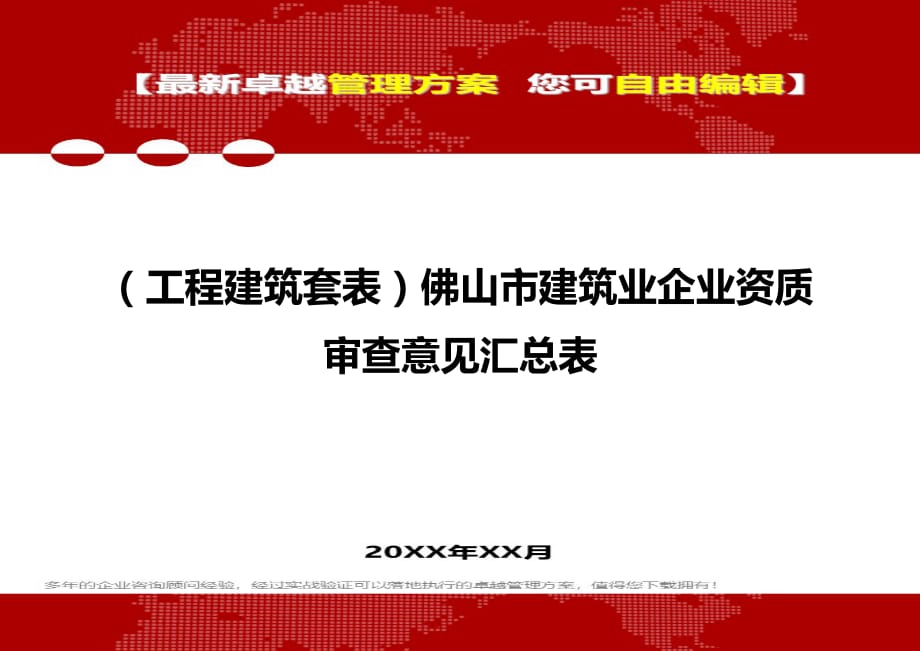 【最新卓越管理方案 您可自由编辑】

（工程建筑套表）佛山市建筑业企业资质审查意见汇总表

20XX年XX月

多年的企业咨询顾问经验，经过实战验证可以落地执行的卓越管理方案，值得您下载拥有！